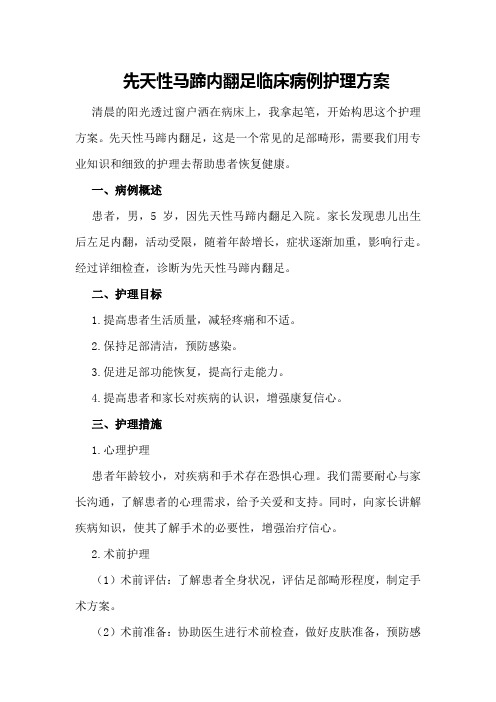 先天性马蹄内翻足临床病例护理方案

清晨的阳光透过窗户洒在病床上，我拿起笔，开始构思这个护理方案。先天性马蹄内翻足，这是一个常见的足部畸形，需要我们用专业知识和细致的护理去帮助患者恢复健康。

一、病例概述

患者，男，5 岁，因先天性马蹄内翻足入院。家长发现患儿出生后左足内翻，活动受限，随着年龄增长，症状逐渐加重，影响行走。经过详细检查，诊断为先天性马蹄内翻足。

二、护理目标

1.提高患者生活质量，减轻疼痛和不适。

2.保持足部清洁，预防感染。

3.促进足部功能恢复，提高行走能力。

4.提高患者和家长对疾病的认识，增强康复信心。

三、护理措施

1.心理护理

患者年龄较小，对疾病和手术存在恐惧心理。我们需要耐心与家长沟通，了解患者的心理需求，给予关爱和支持。同时，向家长讲解疾病知识，使其了解手术的必要性，增强治疗信心。

2.术前护理

（1）术前评估：了解患者全身状况，评估足部畸形程度，制定手术方案。

（2）术前准备：协助医生进行术前检查，做好皮肤准备，预防感